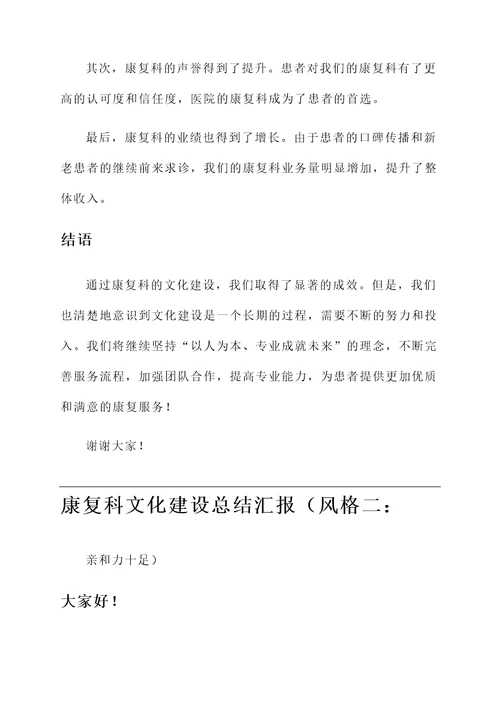 其次，康复科的声誉得到了提升。患者对我们的康复科有了更高的认可度和信任度，医院的康复科成为了患者的首选。

最后，康复科的业绩也得到了增长。由于患者的口碑传播和新老患者的继续前来求诊，我们的康复科业务量明显增加，提升了整体收入。

结语

通过康复科的文化建设，我们取得了显著的成效。但是，我们也清楚地意识到文化建设是一个长期的过程，需要不断的努力和投入。我们将继续坚持“以人为本、专业成就未来”的理念，不断完善服务流程，加强团队合作，提高专业能力，为患者提供更加优质和满意的康复服务！

谢谢大家！

康复科文化建设总结汇报（风格二：

亲和力十足）

大家好！